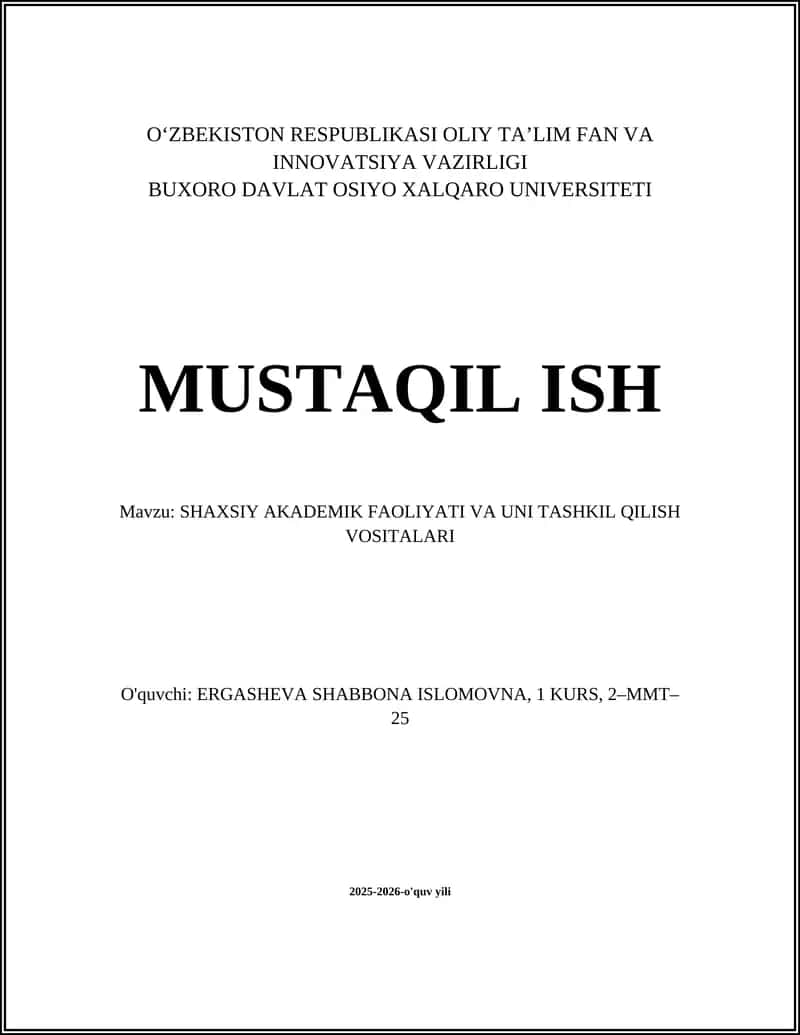 O‘ZBEKISTON RESPUBLIKASI OLIY TA’LIM FAN VA INNOVATSIYA VAZIRLIGI
BUXORO DAVLAT OSIYO XALQARO UNIVERSITETI

MUSTAQIL ISH

Mavzu: SHAXSIY AKADEMIK FAOLIYATI VA UNI TASHKIL QILISH VOSITALARI

O'quvchi: ERGASHEVA SHABBONA ISLOMOVNA, 1 KURS, 2–MMT–25

2025-2026-o'quv yili